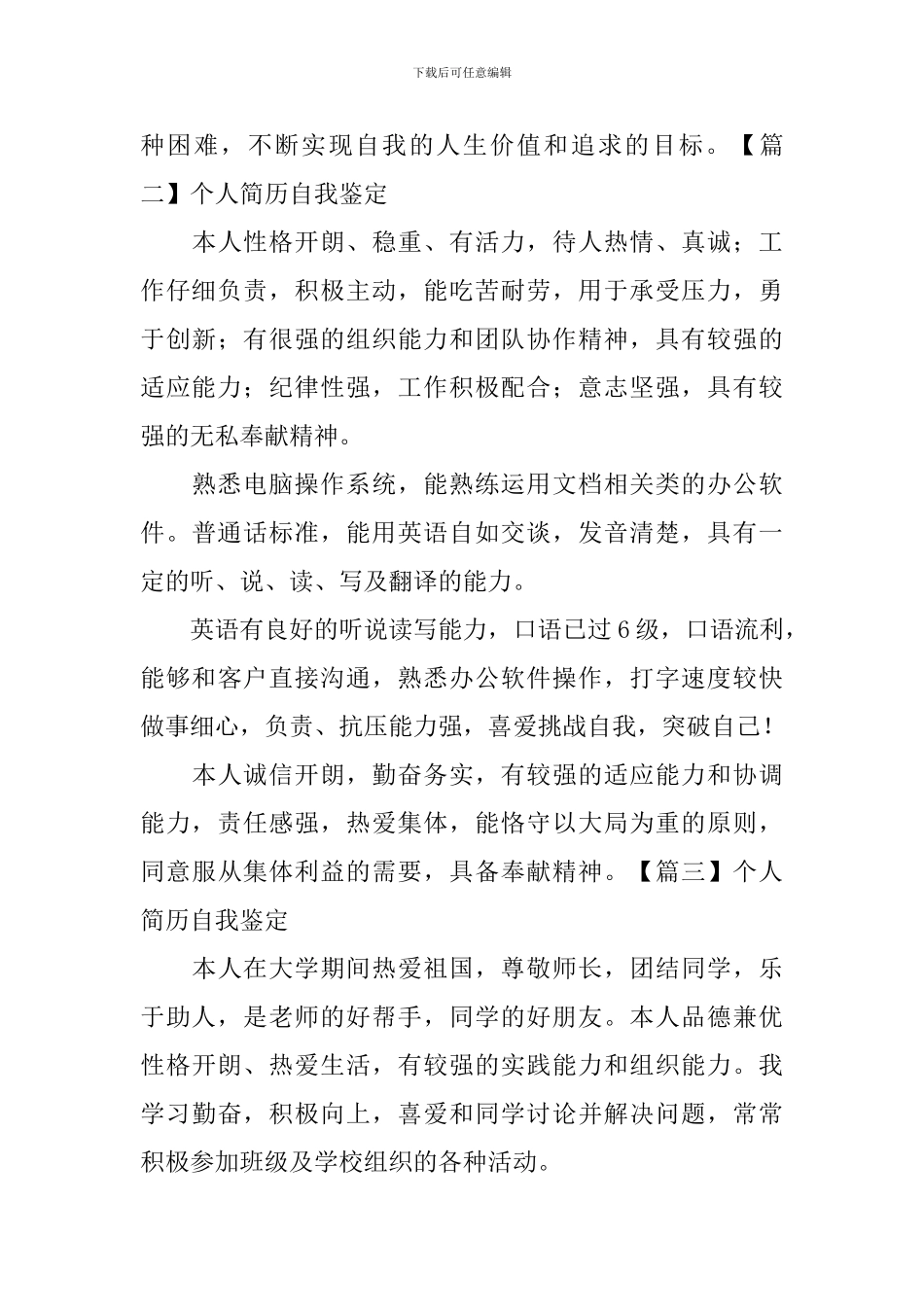 下载后可任意编辑

种困难，不断实现自我的人生价值和追求的目标。【篇二】个人简历自我鉴定

本人性格开朗、稳重、有活力，待人热情、真诚；工作仔细负责，积极主动，能吃苦耐劳，用于承受压力，勇于创新；有很强的组织能力和团队协作精神，具有较强的适应能力；纪律性强，工作积极配合；意志坚强，具有较强的无私奉献精神。

熟悉电脑操作系统，能熟练运用文档相关类的办公软件。普通话标准，能用英语自如交谈，发音清楚，具有一定的听、说、读、写及翻译的能力。

英语有良好的听说读写能力，口语已过6级，口语流利，能够和客户直接沟通，熟悉办公软件操作，打字速度较快做事细心，负责、抗压能力强，喜爱挑战自我，突破自己！

本人诚信开朗，勤奋务实，有较强的适应能力和协调能力，责任感强，热爱集体，能恪守以大局为重的原则，同意服从集体利益的需要，具备奉献精神。【篇三】个人简历自我鉴定

本人在大学期间热爱祖国，尊敬师长，团结同学，乐于助人，是老师的好帮手，同学的好朋友。本人品德兼优性格开朗、热爱生活，有较强的实践能力和组织能力。我学习勤奋，积极向上，喜爱和同学讨论并解决问题，常常积极参加班级及学校组织的各种活动。